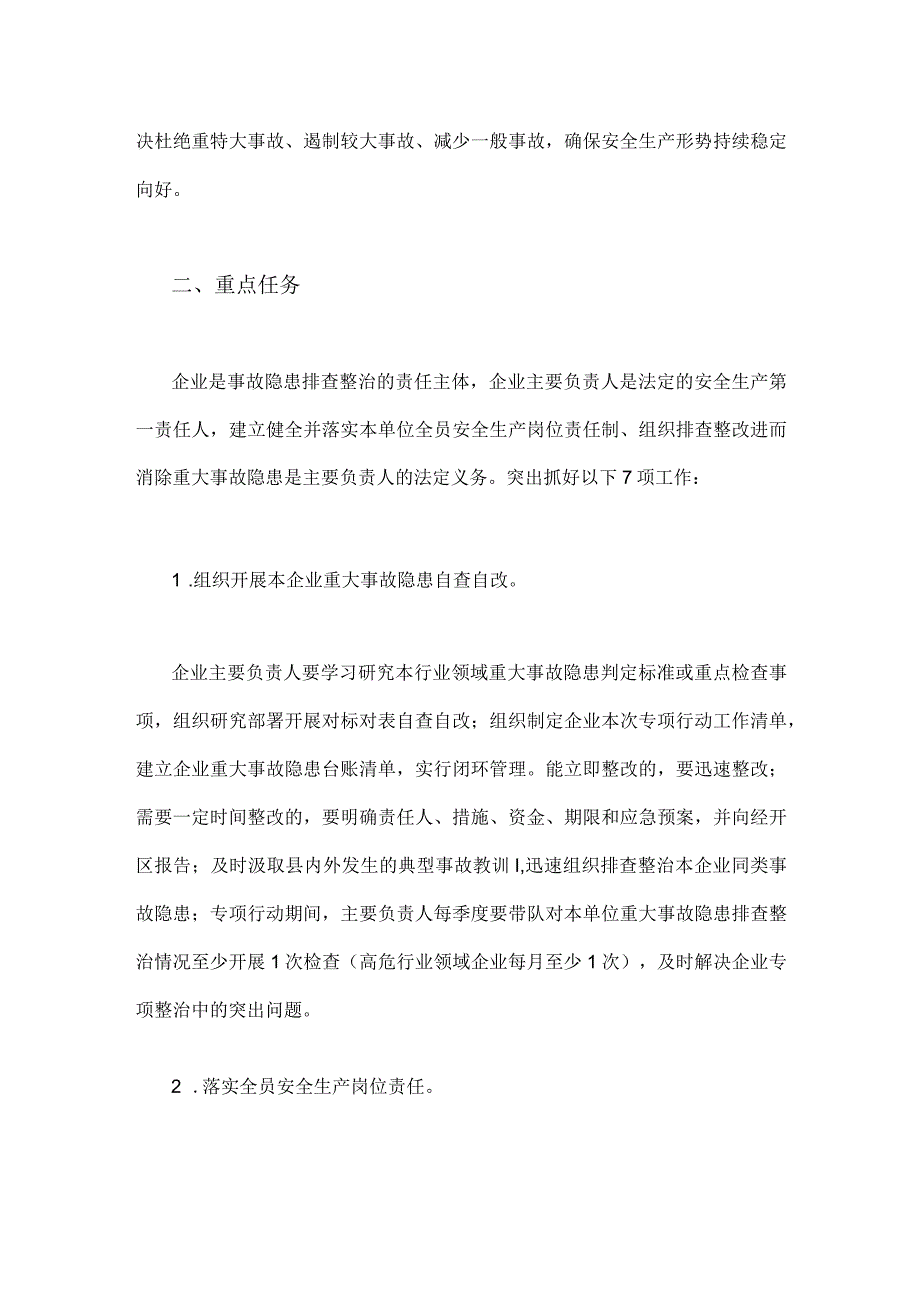 决杜绝重特大事故、遏制较大事故、减少一般事故，确保安全生产形势持续稳定向好。

二、重点任务

企业是事故隐患排查整治的责任主体，企业主要负责人是法定的安全生产第一责任人，建立健全并落实本单位全员安全生产岗位责任制、组织排查整改进而消除重大事故隐患是主要负责人的法定义务。突出抓好以下7项工作：

1 .组织开展本企业重大事故隐患自查自改。

企业主要负责人要学习研究本行业领域重大事故隐患判定标准或重点检查事项，组织研究部署开展对标对表自查自改；组织制定企业本次专项行动工作清单，建立企业重大事故隐患台账清单，实行闭环管理。能立即整改的，要迅速整改；需要一定时间整改的，要明确责任人、措施、资金、期限和应急预案，并向经开区报告；及时汲取县内外发生的典型事故教训I,迅速组织排查整治本企业同类事故隐患；专项行动期间，主要负责人每季度要带队对本单位重大事故隐患排查整治情况至少开展1次检查（高危行业领域企业每月至少1次），及时解决企业专项整治中的突出问题。

2 .落实全员安全生产岗位责任。